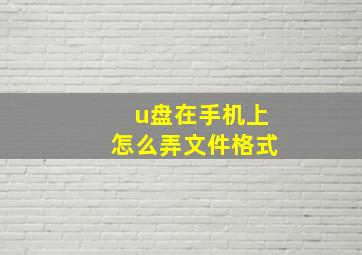 u盘在手机上
怎么弄文件格式